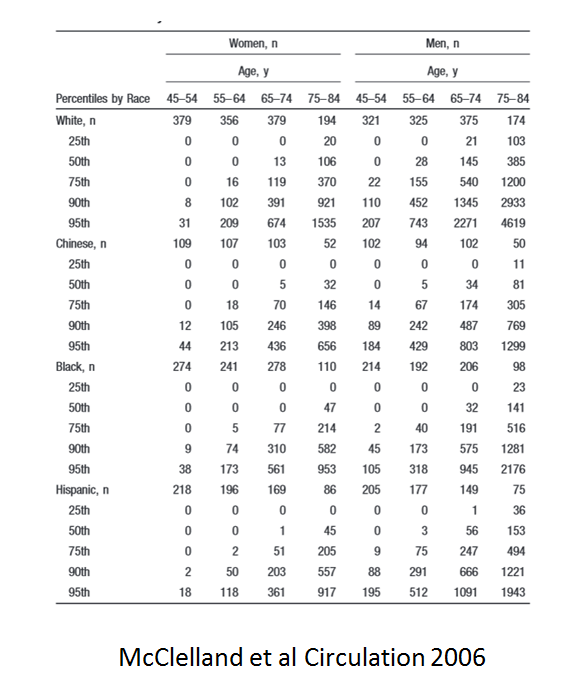 | | Women, n | | | | Men, n | | | |
|---|---|---|---|---|---|---|---|---|
| | Age, y | | | | Age, y | | | |
| Percentiles by Race | 45–54 | 55–64 | 65–74 | 75–84 | 45–54 | 55–64 | 65–74 | 75–84 |
| White, n | 379 | 356 | 379 | 194 | 321 | 325 | 375 | 174 |
| 25th | 0 | 0 | 0 | 20 | 0 | 0 | 21 | 103 |
| 50th | 0 | 0 | 13 | 106 | 0 | 28 | 145 | 385 |
| 75th | 0 | 16 | 119 | 370 | 22 | 155 | 540 | 1200 |
| 90th | 8 | 102 | 391 | 921 | 110 | 452 | 1345 | 2933 |
| 95th | 31 | 209 | 674 | 1535 | 207 | 743 | 2271 | 4619 |
| Chinese, n | 109 | 107 | 103 | 52 | 102 | 94 | 102 | 50 |
| 25th | 0 | 0 | 0 | 0 | 0 | 0 | 0 | 11 |
| 50th | 0 | 0 | 5 | 32 | 0 | 5 | 34 | 81 |
| 75th | 0 | 18 | 70 | 146 | 14 | 67 | 174 | 305 |
| 90th | 12 | 105 | 246 | 398 | 89 | 242 | 487 | 769 |
| 95th | 44 | 213 | 436 | 656 | 184 | 429 | 803 | 1299 |
| Black, n | 274 | 241 | 278 | 110 | 214 | 192 | 206 | 98 |
| 25th | 0 | 0 | 0 | 0 | 0 | 0 | 0 | 23 |
| 50th | 0 | 0 | 0 | 47 | 0 | 0 | 32 | 141 |
| 75th | 0 | 5 | 77 | 214 | 2 | 40 | 191 | 516 |
| 90th | 9 | 74 | 310 | 582 | 45 | 173 | 575 | 1281 |
| 95th | 38 | 173 | 561 | 953 | 105 | 318 | 945 | 2176 |
| Hispanic, n | 218 | 196 | 169 | 86 | 205 | 177 | 149 | 75 |
| 25th | 0 | 0 | 0 | 0 | 0 | 0 | 1 | 36 |
| 50th | 0 | 0 | 1 | 45 | 0 | 3 | 56 | 153 |
| 75th | 0 | 2 | 51 | 205 | 9 | 75 | 247 | 494 |
| 90th | 2 | 50 | 203 | 557 | 88 | 291 | 666 | 1221 |
| 95th | 18 | 118 | 361 | 917 | 195 | 512 | 1091 | 1943 |

McClelland et al Circulation 2006